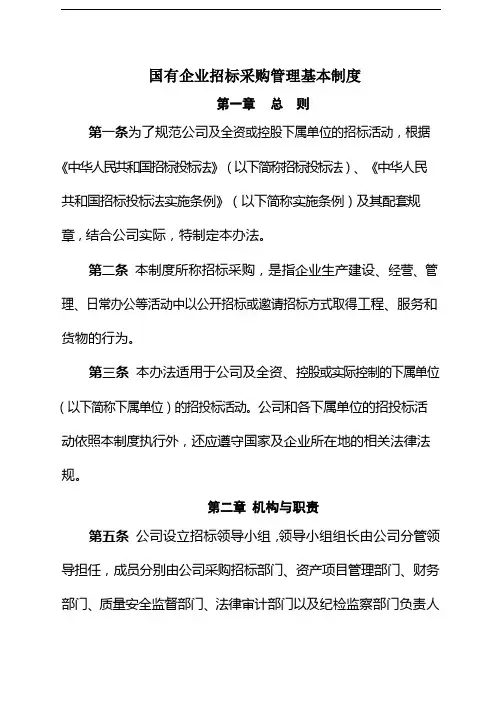 国有企业招标采购管理基本制度

第一章　总　则

第一条为了规范公司及全资或控股下属单位的招标活动，根据《中华人民共和国招标投标法》（以下简称招标投标法）、《中华人民共和国招标投标法实施条例》（以下简称实施条例）及其配套规章，结合公司实际，特制定本办法。

第二条　本制度所称招标采购，是指企业生产建设、经营、管理、日常办公等活动中以公开招标或邀请招标方式取得工程、服务和货物的行为。

第三条　本办法适用于公司及全资、控股或实际控制的下属单位（以下简称下属单位）的招投标活动。公司和各下属单位的招投标活动依照本制度执行外，还应遵守国家及企业所在地的相关法律法规。

第二章 机构与职责

第五条　公司设立招标领导小组，领导小组组长由公司分管领导担任，成员分别由公司采购招标部门、资产项目管理部门、财务部门、质量安全监督部门、法律审计部门以及纪检监察部门负责人